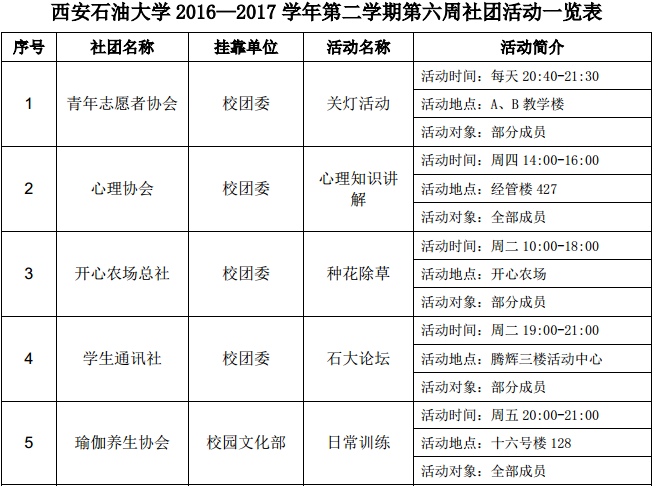 西安石油大学 2016—2017 学年第二学期第六周社团活动一览表

| 序号 | 社团名称 | 挂靠单位 | 活动名称 | 活动简介 |
|---|---|---|---|---|
| 1 | 青年志愿者协会 | 校团委 | 关灯活动 | 活动时间：每天 20:40-21:30 |
| | | | | 活动地点：A、B 教学楼 |
| | | | | 活动对象：部分成员 |
| 2 | 心理协会 | 校团委 | 心理知识讲解 | 活动时间：周四 14:00-16:00 |
| | | | | 活动地点：经管楼 427 |
| | | | | 活动对象：全部成员 |
| 3 | 开心农场总社 | 校团委 | 种花除草 | 活动时间：周二 10:00-18:00 |
| | | | | 活动地点：开心农场 |
| | | | | 活动对象：部分成员 |
| 4 | 学生通讯社 | 校团委 | 石大论坛 | 活动时间：周二 19:00-21:00 |
| | | | | 活动地点：腾辉三楼活动中心 |
| | | | | 活动对象：部分成员 |
| 5 | 瑜伽养生协会 | 校园文化部 | 日常训练 | 活动时间：周五 20:00-21:00 |
| | | | | 活动地点：十六号楼 128 |
| | | | | 活动对象：全部成员 |